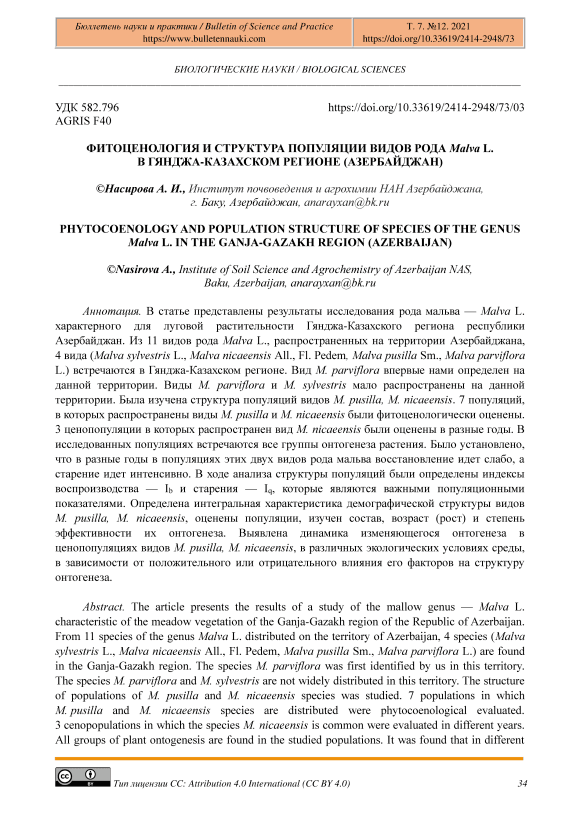 Бюллетень науки и практики / Bulletin of Science and Practice
https://www.bulletennauki.com

Т. 7. №12. 2021
https://doi.org/10.33619/2414-2948/73

БИОЛОГИЧЕСКИЕ НАУКИ / BIOLOGICAL SCIENCES

УДК 582.796
AGRIS F40

https://doi.org/10.33619/2414-2948/73/03

ФИТОЦЕНОЛОГИЯ И СТРУКТУРА ПОПУЛЯЦИИ ВИДОВ РОДА Malva L. В ГЯНДЖА-КАЗАХСКОМ РЕГИОНЕ (АЗЕРБАЙДЖАН)

©Насирова А. И., Институт почвоведения и агрохимии НАН Азербайджана, г. Баку, Азербайджан, anarayxan@bk.ru

PHYTOCOENOLOGY AND POPULATION STRUCTURE OF SPECIES OF THE GENUS Malva L. IN THE GANJA-GAZAKH REGION (AZERBAIJAN)

©Nasirova A., Institute of Soil Science and Agrochemistry of Azerbaijan NAS, Baku, Azerbaijan, anarayxan@bk.ru

Аннотация. В статье представлены результаты исследования рода мальва — Malva L. характерного для луговой растительности Гянджа-Казахского региона республики Азербайджан. Из 11 видов рода Malva L., распространенных на территории Азербайджана, 4 вида (Malva sylvestris L., Malva nicaeensis All., Fl. Pedem, Malva pusilla Sm., Malva parviflora L.) встречаются в Гянджа-Казахском регионе. Вид M. parviflora впервые нами определен на данной территории. Виды M. parviflora и M. sylvestris мало распространены на данной территории. Была изучена структура популяций видов M. pusilla, M. nicaeensis. 7 популяций, в которых распространены виды M. pusilla и M. nicaeensis были фитоценологически оценены. 3 ценопопуляции в которых распространен вид M. nicaeensis были оценены в разные годы. В исследованных популяциях встречаются все группы онтогенеза растения. Было установлено, что в разные годы в популяциях этих двух видов рода мальва восстановление идет слабо, а старение идет интенсивно. В ходе анализа структуры популяций были определены индексы воспроизводства — $I_b$ и старения — $I_q$, которые являются важными популяционными показателями. Определена интегральная характеристика демографической структуры видов M. pusilla, M. nicaeensis, оценены популяции, изучен состав, возраст (рост) и степень эффективности их онтогенеза. Выявлена динамика изменяющегося онтогенеза в ценопопуляциях видов M. pusilla, M. nicaeensis, в различных экологических условиях среды, в зависимости от положительного или отрицательного влияния его факторов на структуру онтогенеза.

Abstract. The article presents the results of a study of the mallow genus — Malva L. characteristic of the meadow vegetation of the Ganja-Gazakh region of the Republic of Azerbaijan. From 11 species of the genus Malva L. distributed on the territory of Azerbaijan, 4 species (Malva sylvestris L., Malva nicaeensis All., Fl. Pedem, Malva pusilla Sm., Malva parviflora L.) are found in the Ganja-Gazakh region. The species M. parviflora was first identified by us in this territory. The species M. parviflora and M. sylvestris are not widely distributed in this territory. The structure of populations of M. pusilla and M. nicaeensis species was studied. 7 populations in which M. pusilla and M. nicaeensis species are distributed were phytocoenological evaluated. 3 cenopopulations in which the species M. nicaeensis is common were evaluated in different years. All groups of plant ontogenesis are found in the studied populations. It was found that in different

Тип лицензии CC: Attribution 4.0 International (CC BY 4.0)
34